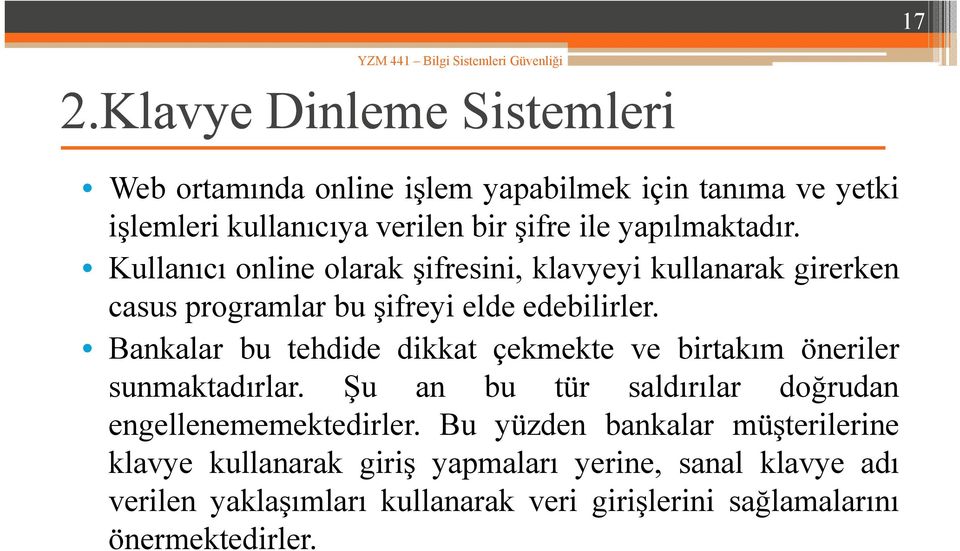 17

YZM 441 – Bilgi Sistemleri Güvenliği

2.Klavye Dinleme Sistemleri

• Web ortamında online işlem yapabilmek için tanıma ve yetki işlemleri kullanıcıya verilen bir şifre ile yapılmaktadır.

• Kullanıcı online olarak şifresini, klavyeyi kullanarak girerken casus programlar bu şifreyi elde edebilirler.

• Bankalar bu tehdide dikkat çekmekte ve birtakım öneriler sunmaktadırlar. Şu an bu tür saldırılar doğrudan engellenememektedirler. Bu yüzden bankalar müşterilerine klavye kullanarak giriş yapmaları yerine, sanal klavye adı verilen yaklaşımları kullanarak veri girişlerini sağlamalarını önermektedirler.